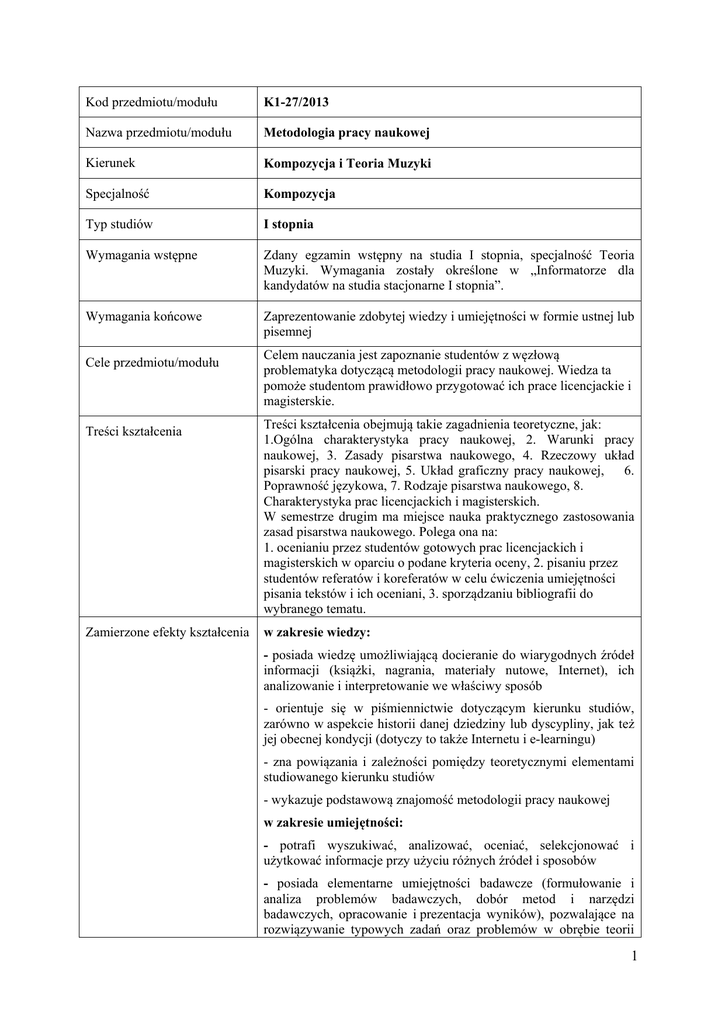 | Kod przedmiotu/modułu | **K1-27/2013** |
|---|---|
| Nazwa przedmiotu/modułu | **Metodologia pracy naukowej** |
| Kierunek | **Kompozycja i Teoria Muzyki** |
| Specjalność | **Kompozycja** |
| Typ studiów | **I stopnia** |
| Wymagania wstępne | Zdany egzamin wstępny na studia I stopnia, specjalność Teoria Muzyki. Wymagania zostały określone w „Informatorze dla kandydatów na studia stacjonarne I stopnia”. |
| Wymagania końcowe | Zaprezentowanie zdobytej wiedzy i umiejętności w formie ustnej lub pisemnej |
| Cele przedmiotu/modułu | Celem nauczania jest zapoznanie studentów z węzłową problematyka dotyczącą metodologii pracy naukowej. Wiedza ta pomoże studentom prawidłowo przygotować ich prace licencjackie i magisterskie. |
| Treści kształcenia | Treści kształcenia obejmują takie zagadnienia teoretyczne, jak: 1.Ogólna charakterystyka pracy naukowej, 2. Warunki pracy naukowej, 3. Zasady pisarstwa naukowego, 4. Rzeczowy układ pisarski pracy naukowej, 5. Układ graficzny pracy naukowej, 6. Poprawność językowa, 7. Rodzaje pisarstwa naukowego, 8. Charakterystyka prac licencjackich i magisterskich. W semestrze drugim ma miejsce nauka praktycznego zastosowania zasad pisarstwa naukowego. Polega ona na: 1. ocenianiu przez studentów gotowych prac licencjackich i magisterskich w oparciu o podane kryteria oceny, 2. pisaniu przez studentów referatów i koreferatów w celu ćwiczenia umiejętności pisania tekstów i ich oceniani, 3. sporządzaniu bibliografii do wybranego tematu. |
| Zamierzone efekty kształcenia | **w zakresie wiedzy:** - posiada wiedzę umożliwiającą docieranie do wiarygodnych źródeł informacji (książki, nagrania, materiały nutowe, Internet), ich analizowanie i interpretowanie we właściwy sposób - orientuje się w piśmiennictwie dotyczącym kierunku studiów, zarówno w aspekcie historii danej dziedziny lub dyscypliny, jak też jej obecnej kondycji (dotyczy to także Internetu i e-learningu) - zna powiązania i zależności pomiędzy teoretycznymi elementami studiowanego kierunku studiów - wykazuje podstawową znajomość metodologii pracy naukowej **w zakresie umiejętności:** - potrafi wyszukiwać, analizować, oceniać, selekcjonować i użytkować informacje przy użyciu różnych źródeł i sposobów - posiada elementarne umiejętności badawcze (formułowanie i analiza problemów badawczych, dobór metod i narzędzi badawczych, opracowanie i prezentacja wyników), pozwalające na rozwiązywanie typowych zadań oraz problemów w obrębie teorii |

1